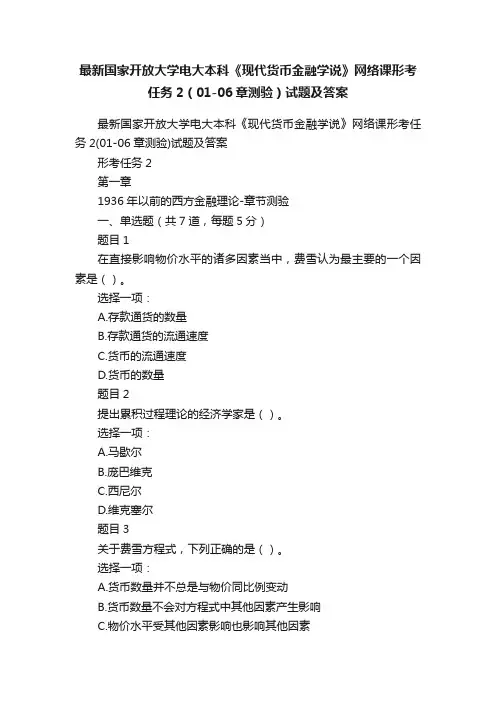 最新国家开放大学电大本科《现代货币金融学说》网络课形考任务 2（01-06 章测验）试题及答案

最新国家开放大学电大本科《现代货币金融学说》网络课形考任务 2(01-06 章测验)试题及答案

形考任务 2

第一章

1936 年以前的西方金融理论-章节测验

一、单选题（共 7 道，每题 5 分）

题目 1

在直接影响物价水平的诸多因素当中，费雪认为最主要的一个因素是（ ）。

选择一项：

A.存款通货的数量

B.存款通货的流通速度

C.货币的流通速度

D.货币的数量

题目 2

提出累积过程理论的经济学家是（ ）。

选择一项：

A.马歇尔

B.庞巴维克

C.西尼尔

D.维克塞尔

题目 3

关于费雪方程式，下列正确的是（ ）。

选择一项：

A.货币数量并不总是与物价同比例变动

B.货币数量不会对方程式中其他因素产生影响

C.物价水平受其他因素影响也影响其他因素